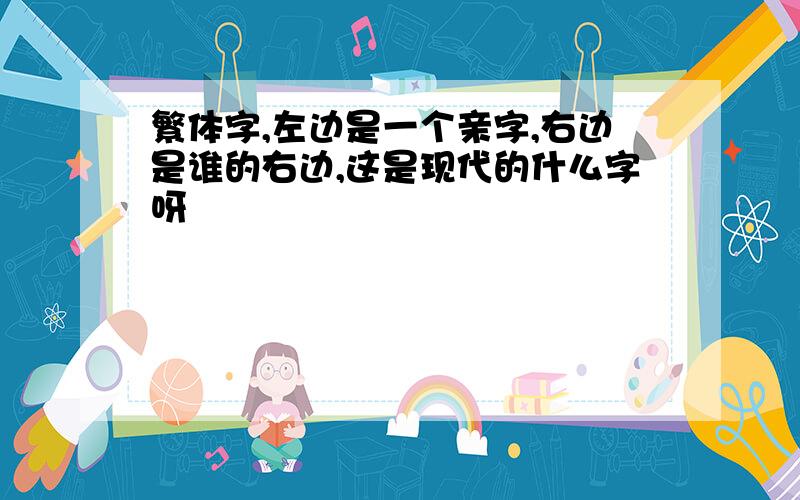 繁体字,左边是一个亲字,右边是谁的右边,这是现代的什么字呀